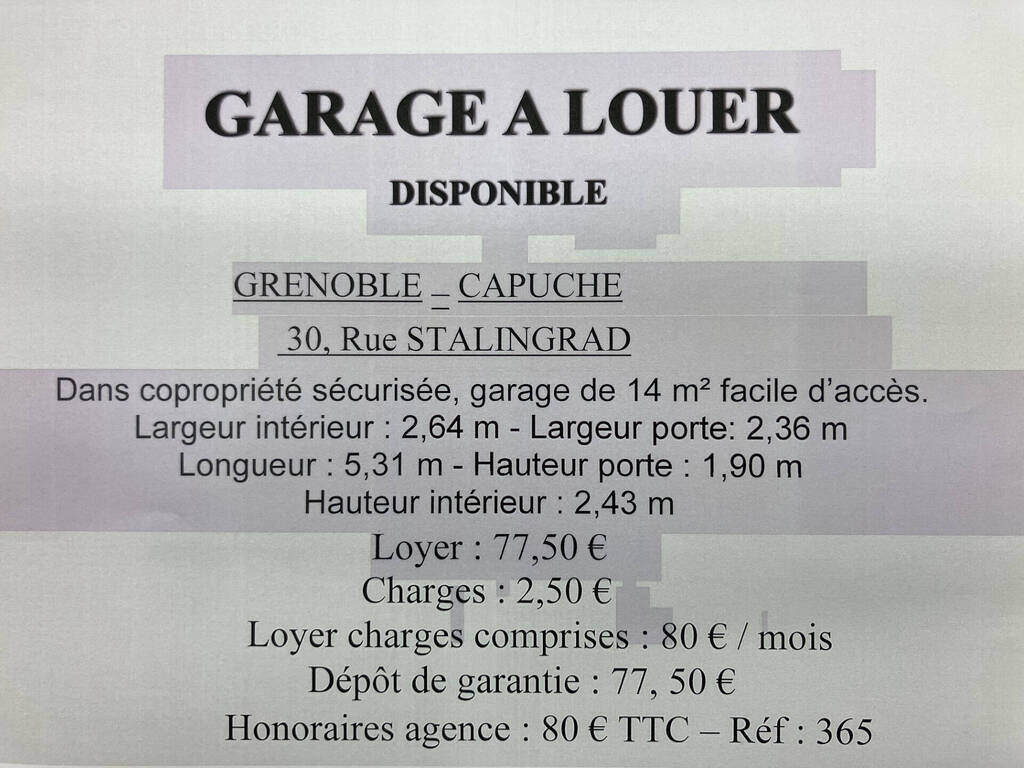 GARAGE A LOUER

DISPONIBLE

GRENOBLE _ CAPUCHE

30, Rue STALINGRAD

Dans copropriété sécurisée, garage de 14 m² facile d'accès.
Largeur intérieur : 2,64 m - Largeur porte: 2,36 m
Longueur : 5,31 m - Hauteur porte : 1,90 m
Hauteur intérieur : 2,43 m

Loyer : 77,50 €
Charges : 2,50 €
Loyer charges comprises : 80 € / mois
Dépôt de garantie : 77, 50 €
Honoraires agence : 80 € TTC – Réf : 365